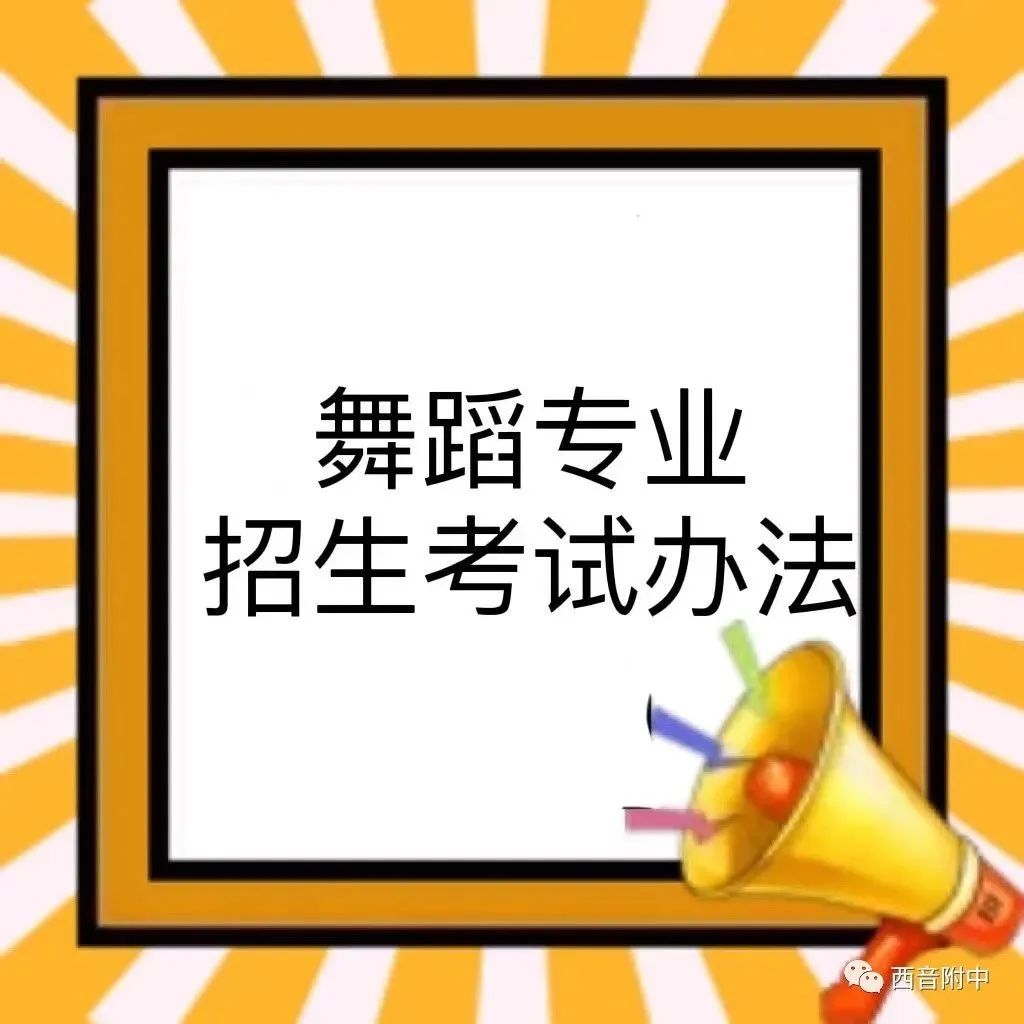 舞蹈专业
招生考试办法

西音附中